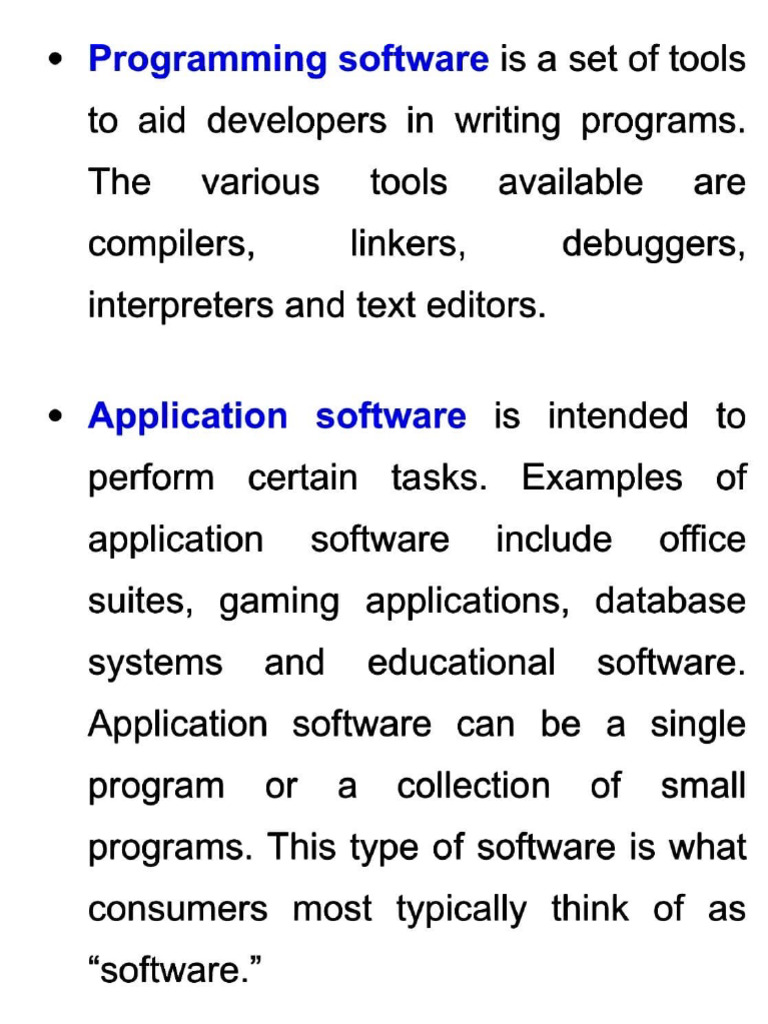 • Programming software is a set of tools to aid developers in writing programs. The various tools available are compilers, linkers, debuggers, interpreters and text editors.

• Application software is intended to perform certain tasks. Examples of application software include office suites, gaming applications, database systems and educational software. Application software can be a single program or a collection of small programs. This type of software is what consumers most typically think of as “software.”